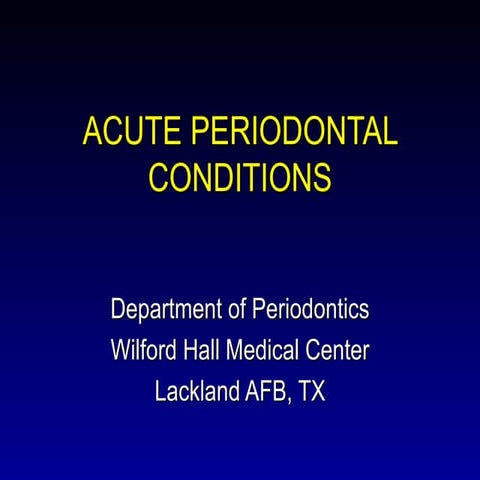 ACUTE PERIODONTAL CONDITIONS

Department of Periodontics
Wilford Hall Medical Center
Lackland AFB, TX